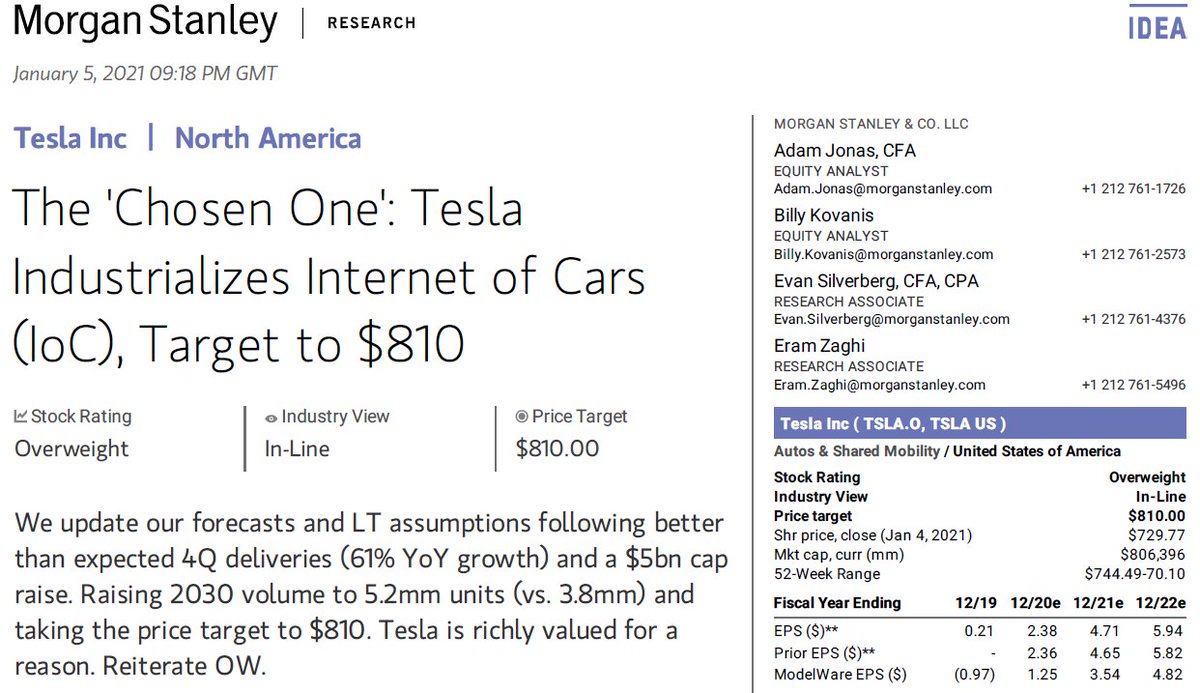 Morgan Stanley | RESEARCH

IDEA

January 5, 2021 09:18 PM GMT

Tesla Inc | North America

The 'Chosen One': Tesla Industrializes Internet of Cars (IoC), Target to $810

Stock Rating
Overweight

Industry View
In-Line

Price Target
$810.00

We update our forecasts and LT assumptions following better than expected 4Q deliveries (61% YoY growth) and a $5bn cap raise. Raising 2030 volume to 5.2mm units (vs. 3.8mm) and taking the price target to $810. Tesla is richly valued for a reason. Reiterate OW.

MORGAN STANLEY & CO. LLC

Adam Jonas, CFA
EQUITY ANALYST
Adam.Jonas@morganstanley.com +1 212 761-1726

Billy Kovanis
EQUITY ANALYST
Billy.Kovanis@morganstanley.com +1 212 761-2573

Evan Silverberg, CFA, CPA
RESEARCH ASSOCIATE
Evan.Silverberg@morganstanley.com +1 212 761-4376

Eram Zaghi
RESEARCH ASSOCIATE
Eram.Zaghi@morganstanley.com +1 212 761-5496

Tesla Inc ( TSLA.O, TSLA US )

Autos & Shared Mobility / United States of America

| | |
|---|---|
| Stock Rating | Overweight |
| Industry View | In-Line |
| Price target | $810.00 |
| Shr price, close (Jan 4, 2021) | $729.77 |
| Mkt cap, curr (mm) | $806,396 |
| 52-Week Range | $744.49-70.10 |

| Fiscal Year Ending | 12/19 | 12/20e | 12/21e | 12/22e |
|---|---|---|---|---|
| EPS ($)** | 0.21 | 2.38 | 4.71 | 5.94 |
| Prior EPS ($)** | - | 2.36 | 4.65 | 5.82 |
| ModelWare EPS ($) | (0.97) | 1.25 | 3.54 | 4.82 |